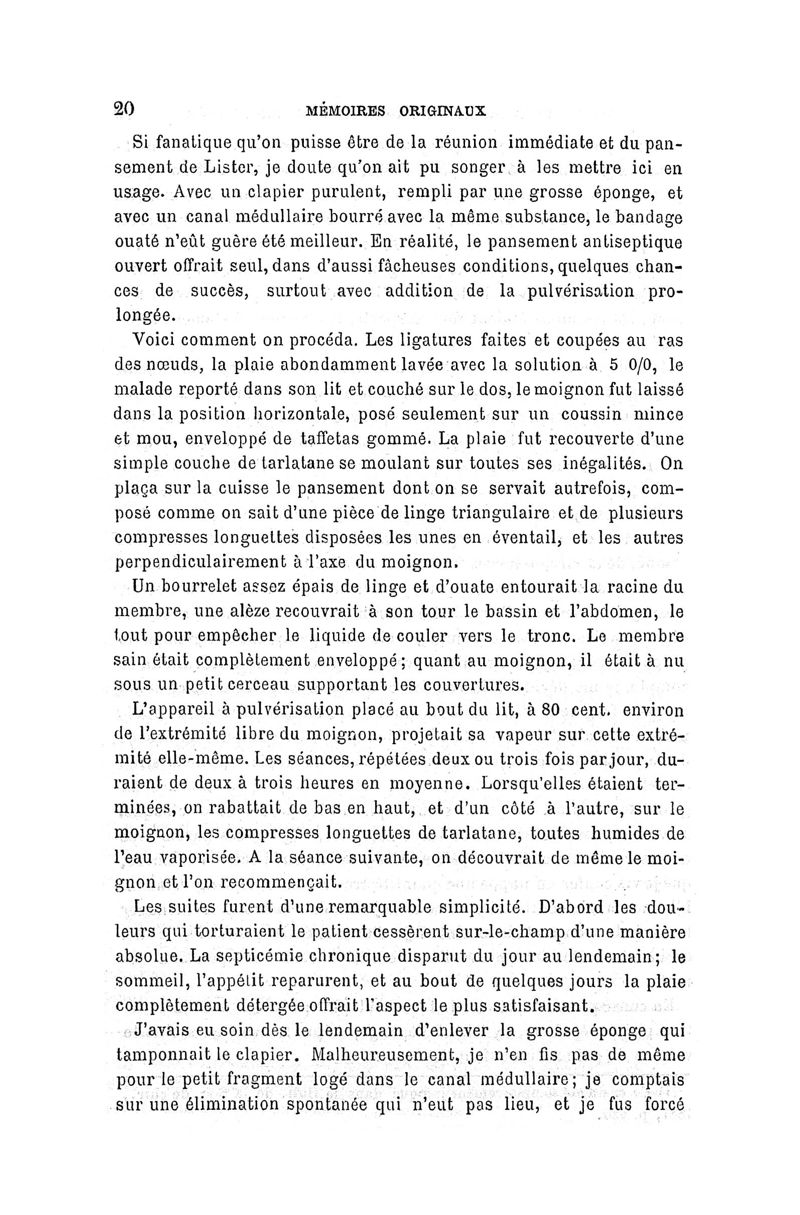 20 MÉMOIRES ORIGINAUX

Si fanatique qu'on puisse être de la réunion immédiate et du pansement de Lister, je doute qu'on ait pu songer à les mettre ici en usage. Avec un clapier purulent, rempli par une grosse éponge, et avec un canal médullaire bourré avec la même substance, le bandage ouaté n'eût guère été meilleur. En réalité, le pansement antiseptique ouvert offrait seul, dans d'aussi fâcheuses conditions, quelques chances de succès, surtout avec addition de la pulvérisation prolongée.

Voici comment on procéda. Les ligatures faites et coupées au ras des nœuds, la plaie abondamment lavée avec la solution à 5 0/0, le malade reporté dans son lit et couché sur le dos, le moignon fut laissé dans la position horizontale, posé seulement sur un coussin mince et mou, enveloppé de taffetas gommé. La plaie fut recouverte d'une simple couche de tarlatane se moulant sur toutes ses inégalités. On plaça sur la cuisse le pansement dont on se servait autrefois, composé comme on sait d'une pièce de linge triangulaire et de plusieurs compresses longuettes disposées les unes en éventail, et les autres perpendiculairement à l'axe du moignon.

Un bourrelet assez épais de linge et d'ouate entourait la racine du membre, une alèze recouvrait à son tour le bassin et l'abdomen, le tout pour empêcher le liquide de couler vers le tronc. Le membre sain était complètement enveloppé; quant au moignon, il était à nu sous un petit cerceau supportant les couvertures.

L'appareil à pulvérisation placé au bout du lit, à 80 cent. environ de l'extrémité libre du moignon, projetait sa vapeur sur cette extrémité elle-même. Les séances, répétées deux ou trois fois par jour, duraient de deux à trois heures en moyenne. Lorsqu'elles étaient terminées, on rabattait de bas en haut, et d'un côté à l'autre, sur le moignon, les compresses longuettes de tarlatane, toutes humides de l'eau vaporisée. A la séance suivante, on découvrait de même le moignon et l'on recommençait.

Les suites furent d'une remarquable simplicité. D'abord les douleurs qui torturaient le patient cessèrent sur-le-champ d'une manière absolue. La septicémie chronique disparut du jour au lendemain; le sommeil, l'appétit reparurent, et au bout de quelques jours la plaie complètement détergée offrait l'aspect le plus satisfaisant.

J'avais eu soin dès le lendemain d'enlever la grosse éponge qui tamponnait le clapier. Malheureusement, je n'en fis pas de même pour le petit fragment logé dans le canal médullaire; je comptais sur une élimination spontanée qui n'eut pas lieu, et je fus forcé